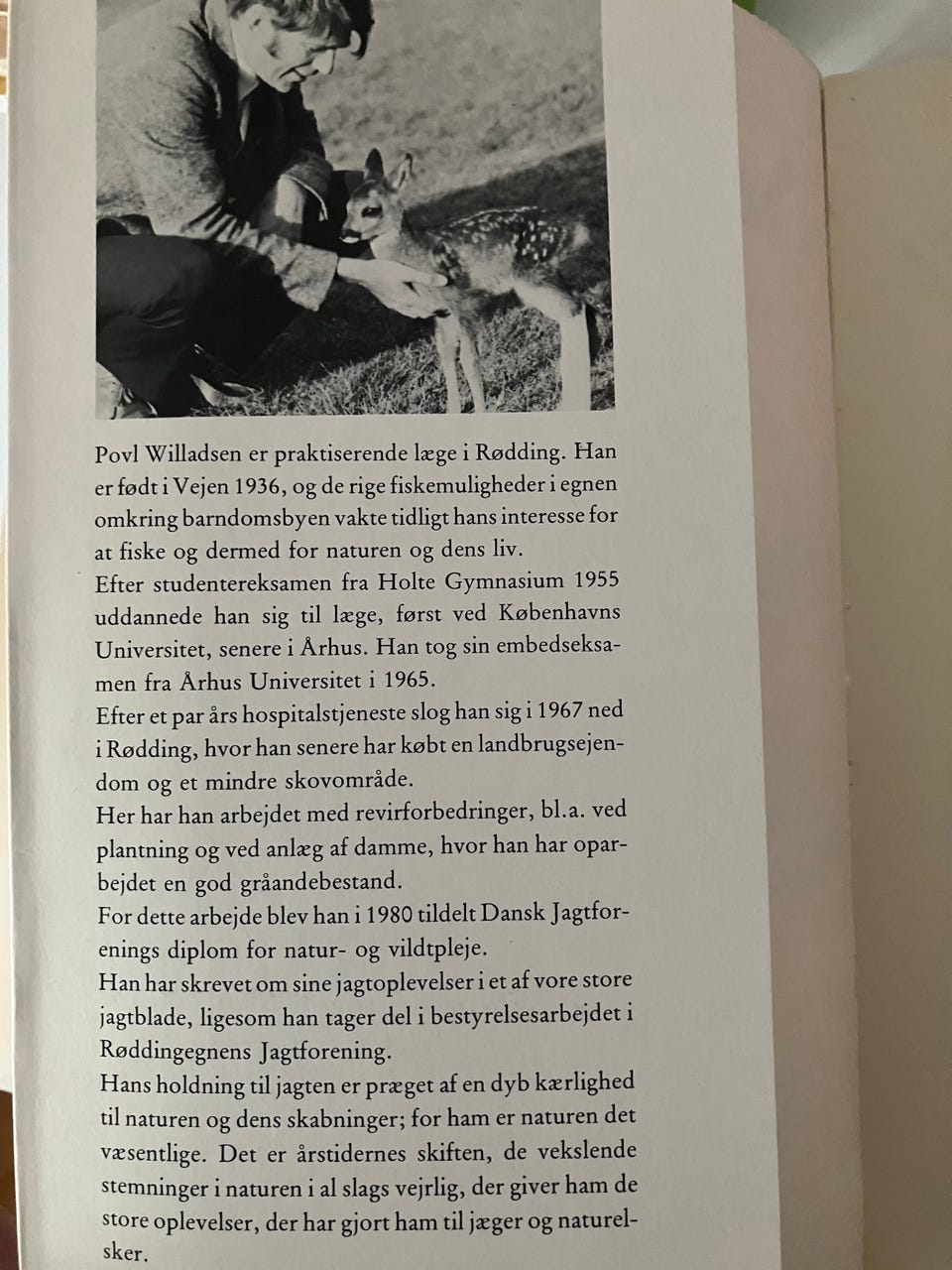 Povl Willadsen er praktiserende læge i Rødding. Han er født i Vejen 1936, og de rige fiskemuligheder i egnen omkring barndomsbyen vakte tidligt hans interesse for at fiske og dermed for naturen og dens liv.
Efter studentereksamen fra Holte Gymnasium 1955 uddannede han sig til læge, først ved Københavns Universitet, senere i Århus. Han tog sin embedseksamen fra Århus Universitet i 1965.
Efter et par års hospitalstjeneste slog han sig i 1967 ned i Rødding, hvor han senere har købt en landbrugsejendom og et mindre skovområde.
Her har han arbejdet med revirforbedringer, bl.a. ved plantning og ved anlæg af damme, hvor han har oparbejdet en god gråandebestand.
For dette arbejde blev han i 1980 tildelt Dansk Jagtforenings diplom for natur- og vildtpleje.
Han har skrevet om sine jagtoplevelser i et af vore store jagtblade, ligesom han tager del i bestyrelsesarbejdet i Røddingegnens Jagtforening.
Hans holdning til jagten er præget af en dyb kærlighed til naturen og dens skabninger; for ham er naturen det væsentlige. Det er årstidernes skiften, de vekslende stemninger i naturen i al slags vejrlig, der giver ham de store oplevelser, der har gjort ham til jæger og naturelsker.